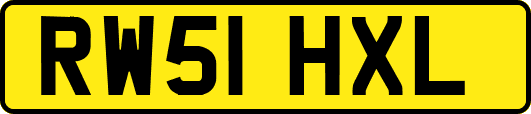 RW51 HXL